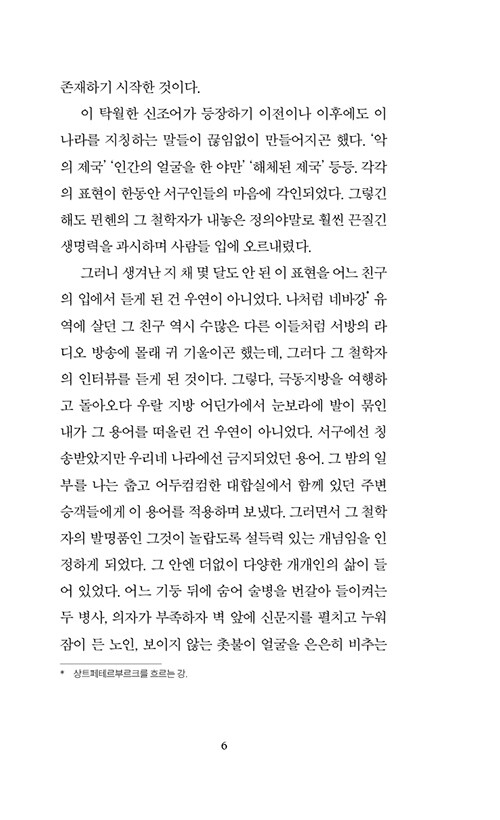 존재하기 시작한 것이다.

이 탁월한 신조어가 등장하기 이전이나 이후에도 이 나라를 지칭하는 말들이 끊임없이 만들어지곤 했다. '악의 제국' '인간의 얼굴을 한 야만' '해체된 제국' 등등. 각각의 표현이 한동안 서구인들의 마음에 각인되었다. 그렇긴 해도 뮌헨의 그 철학자가 내놓은 정의야말로 훨씬 끈질긴 생명력을 과시하며 사람들 입에 오르내렸다.

그러니 생겨난 지 채 몇 달도 안 된 이 표현을 어느 친구의 입에서 듣게 된 건 우연이 아니었다. 나처럼 네바강* 유역에 살던 그 친구 역시 수많은 다른 이들처럼 서방의 라디오 방송에 몰래 귀 기울이곤 했는데, 그러다 그 철학자의 인터뷰를 듣게 된 것이다. 그렇다, 극동지방을 여행하고 돌아오다 우랄 지방 어딘가에서 눈보라에 발이 묶인 내가 그 용어를 떠올린 건 우연이 아니었다. 서구에선 칭송받았지만 우리네 나라에선 금지되었던 용어. 그 밤의 일부를 나는 춥고 어두컴컴한 대합실에서 함께 있던 주변 승객들에게 이 용어를 적용하며 보냈다. 그러면서 그 철학자의 발명품인 그것이 놀랍도록 설득력 있는 개념임을 인정하게 되었다. 그 안엔 더없이 다양한 개개인의 삶이 들어 있었다. 어느 기둥 뒤에 숨어 술병을 번갈아 들이켜는 두 병사, 의자가 부족하자 벽 앞에 신문지를 펼치고 누워 잠이 든 노인, 보이지 않는 촛불이 얼굴을 은은히 비추는

* 상트페테르부르크를 흐르는 강.

6